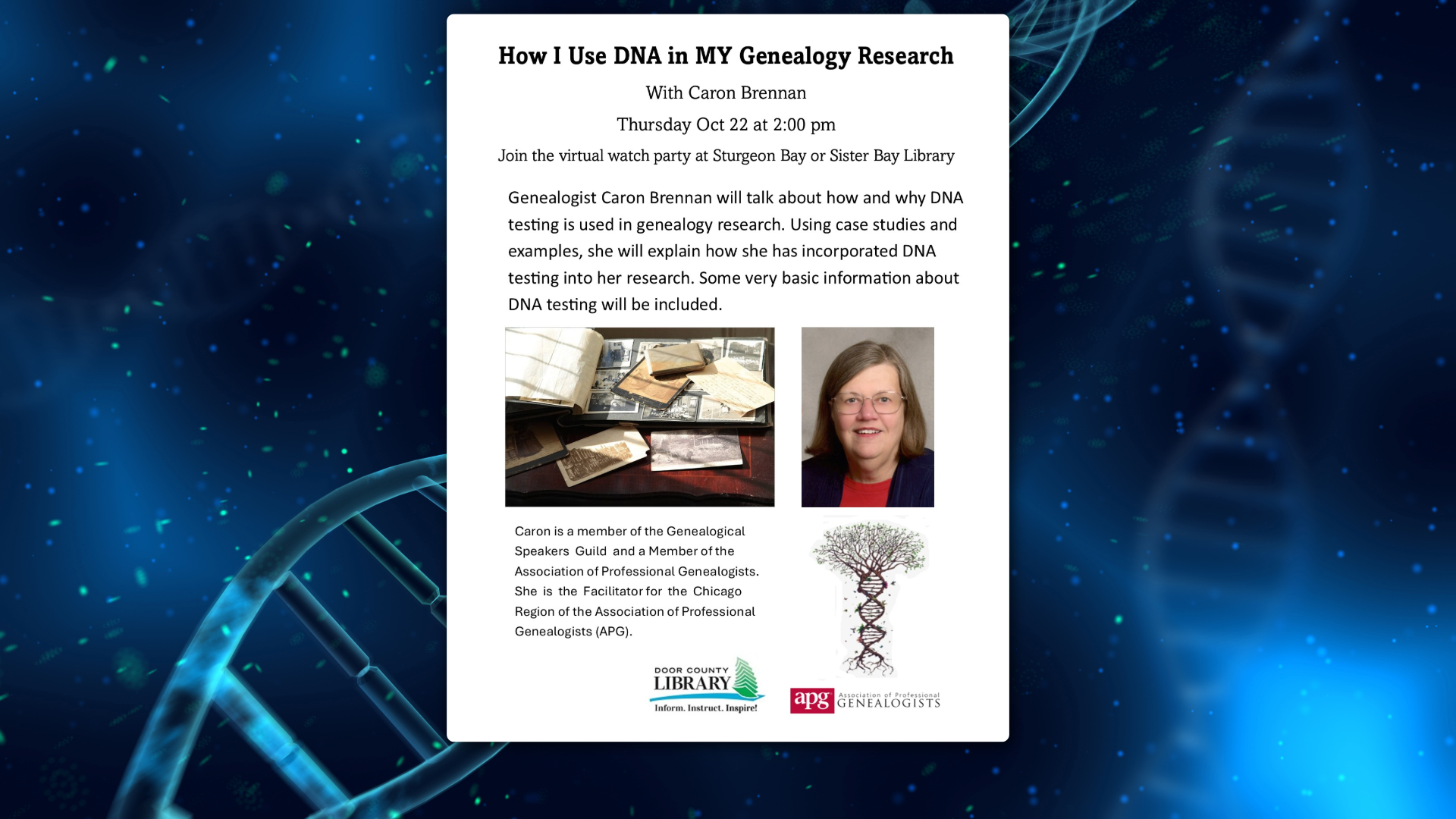 How I Use DNA in MY Genealogy Research

With Caron Brennan

Thursday Oct 22 at 2:00 pm

Join the virtual watch party at Sturgeon Bay or Sister Bay Library

Genealogist Caron Brennan will talk about how and why DNA testing is used in genealogy research. Using case studies and examples, she will explain how she has incorporated DNA testing into her research. Some very basic information about DNA testing will be included.

Caron is a member of the Genealogical Speakers Guild and a Member of the Association of Professional Genealogists. She is the Facilitator for the Chicago Region of the Association of Professional Genealogists (APG).

DOOR COUNTY LIBRARY
Inform. Instruct. Inspire!

apg Association of Professional GENEALOGISTS